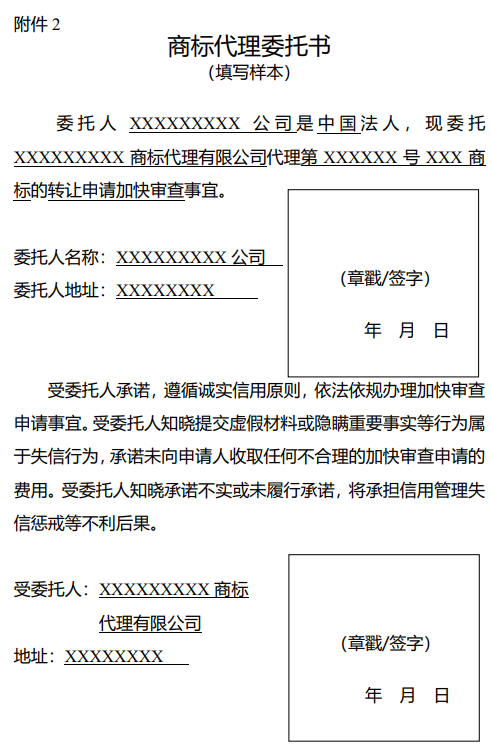 附件 2

商标代理委托书
（填写样本）

委托人 XXXXXXXXX 公司是中国法人，现委托 XXXXXXXXX 商标代理有限公司代理第 XXXXXX 号 XXX 商标的转让申请加快审查事宜。

委托人名称：XXXXXXXXX 公司
委托人地址：XXXXXXXX

（章戳/签字）

年 月 日

受委托人承诺，遵循诚实信用原则，依法依规办理加快审查申请事宜。受委托人知晓提交虚假材料或隐瞒重要事实等行为属于失信行为，承诺未向申请人收取任何不合理的加快审查申请的费用。受委托人知晓承诺不实或未履行承诺，将承担信用管理失信惩戒等不利后果。

受委托人：XXXXXXXXX 商标代理有限公司
地址：XXXXXXXX

（章戳/签字）

年 月 日